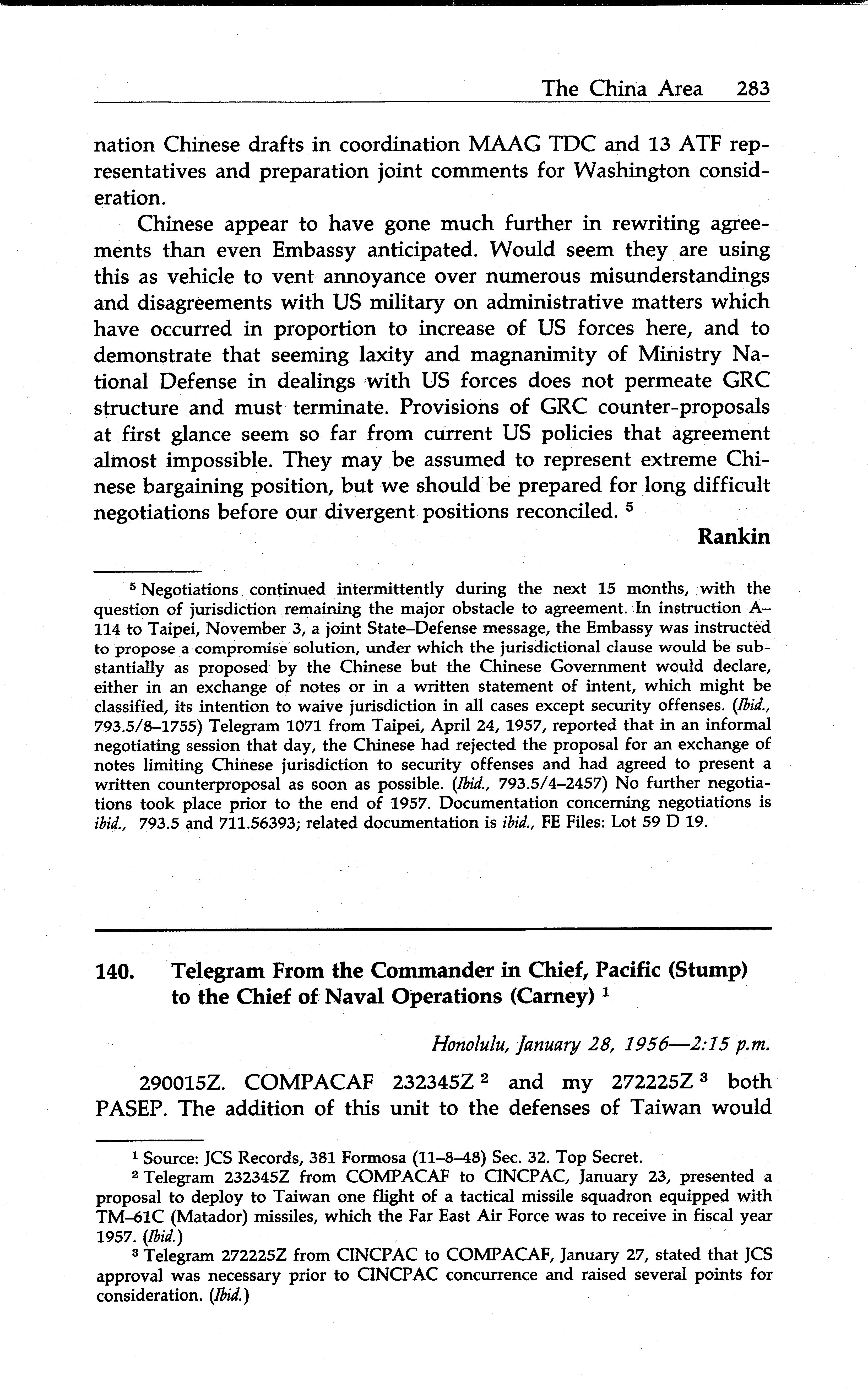 The China Area 283

nation Chinese drafts in coordination MAAG TDC and 13 ATF representatives and preparation joint comments for Washington consideration.

Chinese appear to have gone much further in rewriting agreements than even Embassy anticipated. Would seem they are using this as vehicle to vent annoyance over numerous misunderstandings and disagreements with US military on administrative matters which have occurred in proportion to increase of US forces here, and to demonstrate that seeming laxity and magnanimity of Ministry National Defense in dealings with US forces does not permeate GRC structure and must terminate. Provisions of GRC counter-proposals at first glance seem so far from current US policies that agreement almost impossible. They may be assumed to represent extreme Chinese bargaining position, but we should be prepared for long difficult negotiations before our divergent positions reconciled. $^5$

Rankin

$^5$ Negotiations continued intermittently during the next 15 months, with the question of jurisdiction remaining the major obstacle to agreement. In instruction A–114 to Taipei, November 3, a joint State–Defense message, the Embassy was instructed to propose a compromise solution, under which the jurisdictional clause would be substantially as proposed by the Chinese but the Chinese Government would declare, either in an exchange of notes or in a written statement of intent, which might be classified, its intention to waive jurisdiction in all cases except security offenses. (Ibid., 793.5/8–1755) Telegram 1071 from Taipei, April 24, 1957, reported that in an informal negotiating session that day, the Chinese had rejected the proposal for an exchange of notes limiting Chinese jurisdiction to security offenses and had agreed to present a written counterproposal as soon as possible. (Ibid., 793.5/4–2457) No further negotiations took place prior to the end of 1957. Documentation concerning negotiations is ibid., 793.5 and 711.56393; related documentation is ibid., FE Files: Lot 59 D 19.

140. Telegram From the Commander in Chief, Pacific (Stump) to the Chief of Naval Operations (Carney) $^1$

Honolulu, January 28, 1956—2:15 p.m.

290015Z. COMPACAF 232345Z $^2$ and my 272225Z $^3$ both PASEP. The addition of this unit to the defenses of Taiwan would

$^1$ Source: JCS Records, 381 Formosa (11–8–48) Sec. 32. Top Secret.
$^2$ Telegram 232345Z from COMPACAF to CINCPAC, January 23, presented a proposal to deploy to Taiwan one flight of a tactical missile squadron equipped with TM–61C (Matador) missiles, which the Far East Air Force was to receive in fiscal year 1957. (Ibid.)
$^3$ Telegram 272225Z from CINCPAC to COMPACAF, January 27, stated that JCS approval was necessary prior to CINCPAC concurrence and raised several points for consideration. (Ibid.)